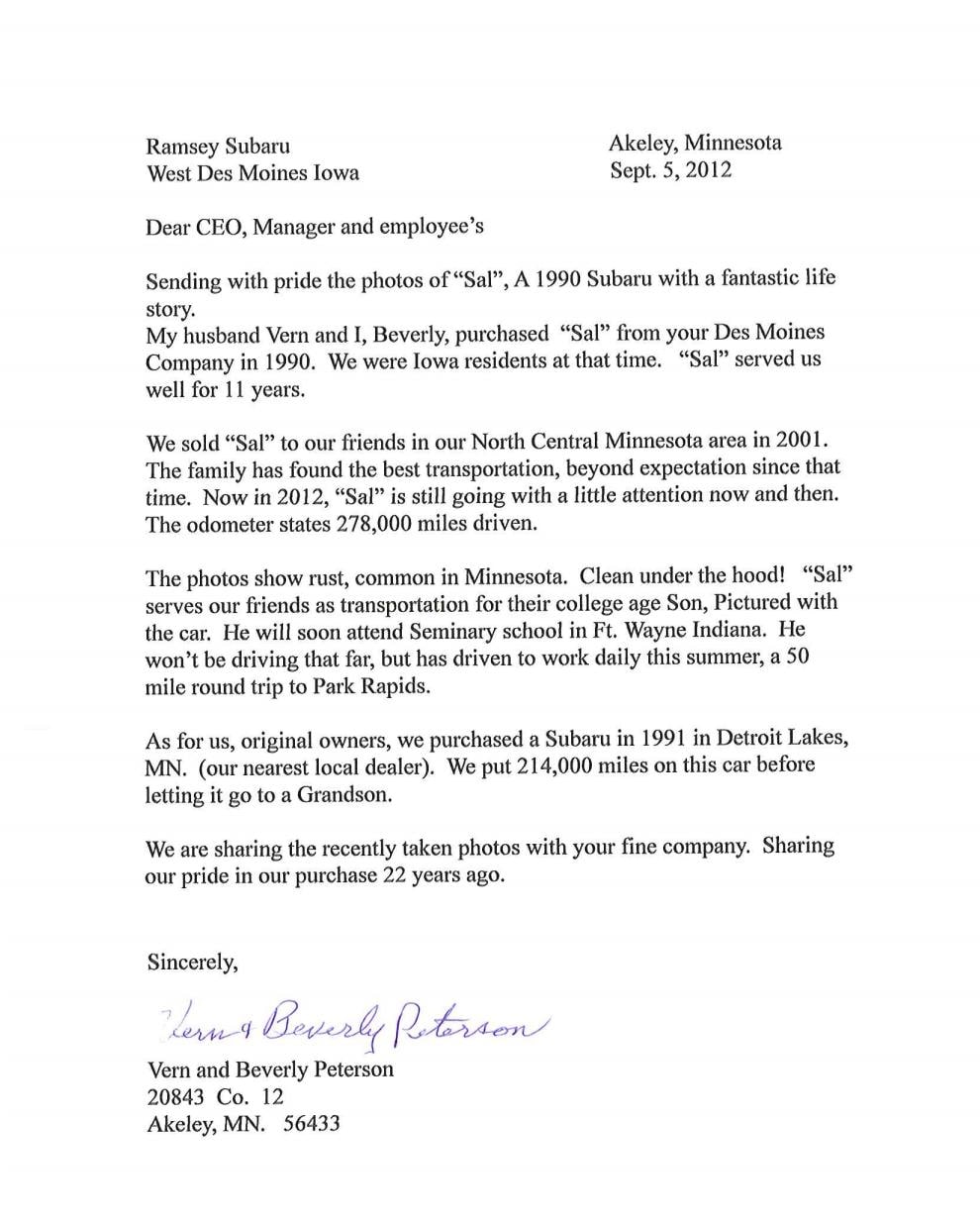 Ramsey Subaru
West Des Moines Iowa

Akeley, Minnesota
Sept. 5, 2012

Dear CEO, Manager and employee's

Sending with pride the photos of "Sal", A 1990 Subaru with a fantastic life story.
My husband Vern and I, Beverly, purchased "Sal" from your Des Moines Company in 1990. We were Iowa residents at that time. "Sal" served us well for 11 years.

We sold "Sal" to our friends in our North Central Minnesota area in 2001. The family has found the best transportation, beyond expectation since that time. Now in 2012, "Sal" is still going with a little attention now and then. The odometer states 278,000 miles driven.

The photos show rust, common in Minnesota. Clean under the hood! "Sal" serves our friends as transportation for their college age Son, Pictured with the car. He will soon attend Seminary school in Ft. Wayne Indiana. He won't be driving that far, but has driven to work daily this summer, a 50 mile round trip to Park Rapids.

As for us, original owners, we purchased a Subaru in 1991 in Detroit Lakes, MN. (our nearest local dealer). We put 214,000 miles on this car before letting it go to a Grandson.

We are sharing the recently taken photos with your fine company. Sharing our pride in our purchase 22 years ago.

Sincerely,

Vern & Beverly Peterson

Vern and Beverly Peterson
20843 Co. 12
Akeley, MN. 56433